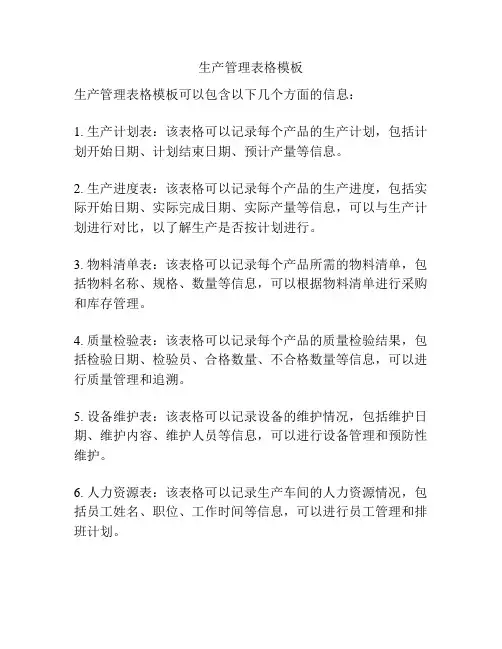 生产管理表格模板

生产管理表格模板可以包含以下几个方面的信息：

1. 生产计划表：该表格可以记录每个产品的生产计划，包括计划开始日期、计划结束日期、预计产量等信息。

2. 生产进度表：该表格可以记录每个产品的生产进度，包括实际开始日期、实际完成日期、实际产量等信息，可以与生产计划进行对比，以了解生产是否按计划进行。

3. 物料清单表：该表格可以记录每个产品所需的物料清单，包括物料名称、规格、数量等信息，可以根据物料清单进行采购和库存管理。

4. 质量检验表：该表格可以记录每个产品的质量检验结果，包括检验日期、检验员、合格数量、不合格数量等信息，可以进行质量管理和追溯。

5. 设备维护表：该表格可以记录设备的维护情况，包括维护日期、维护内容、维护人员等信息，可以进行设备管理和预防性维护。

6. 人力资源表：该表格可以记录生产车间的人力资源情况，包括员工姓名、职位、工作时间等信息，可以进行员工管理和排班计划。